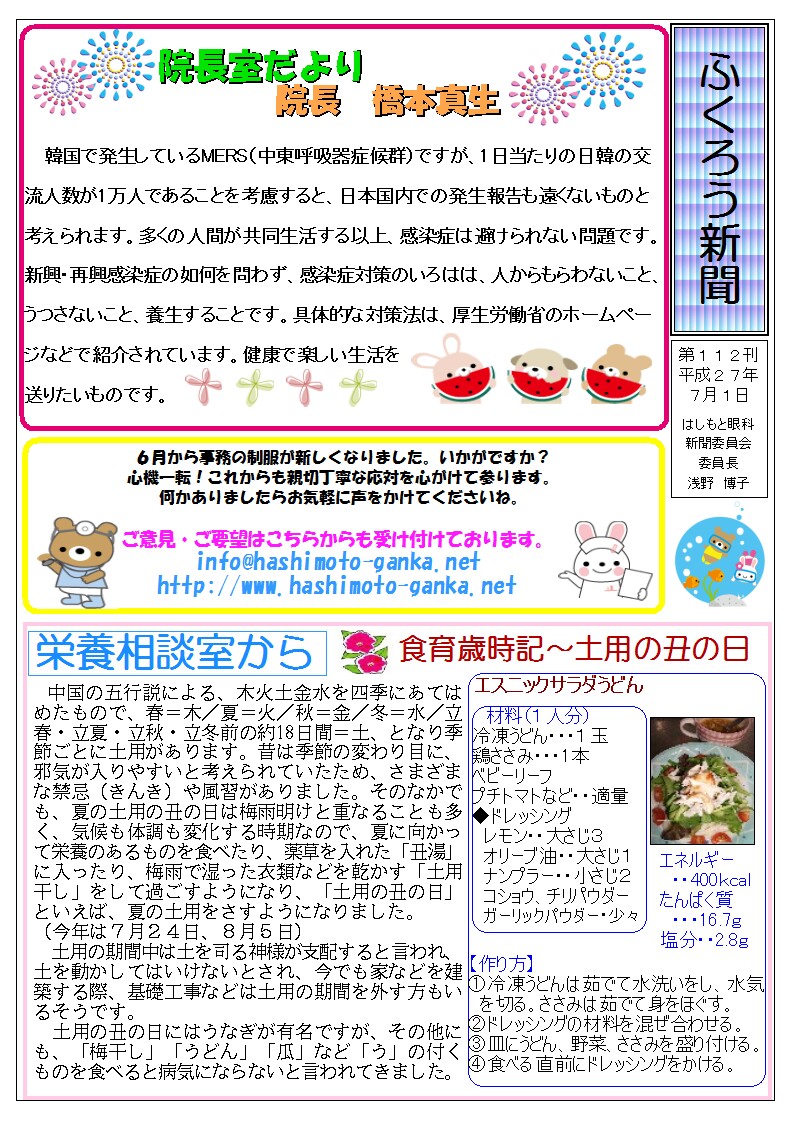 院長室だより
院長　橋本真生

韓国で発生しているMERS(中東呼吸器症候群)ですが、1日当たりの日韓の交流人数が1万人であることを考慮すると、日本国内での発生報告も遠くないものと考えられます。多くの人間が共同生活する以上、感染症は避けられない問題です。新興・再興感染症の如何を問わず、感染症対策のいろはは、人からもらわないこと、うつさないこと、養生することです。具体的な対策法は、厚生労働省のホームページなどで紹介されています。健康で楽しい生活を送りたいものです。

ふくろう新聞

第１１２刊
平成２７年
７月１日

はしもと眼科
新聞委員会
委員長
浅野　博子

６月から事務の制服が新しくなりました。いかがですか？
心機一転！これからも親切丁寧な応対を心がけて参ります。
何かありましたらお気軽に声をかけてくださいね。

ご意見・ご要望はこちらからも受け付けております。
info@hashimoto-ganka.net
http://www.hashimoto-ganka.net

栄養相談室から
食育歳時記～土用の丑の日

中国の五行説による、木火土金水を四季にあてはめたもので、春＝木／夏＝火／秋＝金／冬＝水／立春・立夏・立秋・立冬前の約18日間＝土、となり季節ごとに土用があります。昔は季節の変わり目に、邪気が入りやすいと考えられていたため、さまざまな禁忌（きんき）や風習がありました。そのなかでも、夏の土用の丑の日は梅雨明けと重なることも多く、気候も体調も変化する時期なので、夏に向かって栄養のあるものを食べたり、薬草を入れた「丑湯」に入ったり、梅雨で湿った衣類などを乾かす「土用干し」をして過ごすようになり、「土用の丑の日」といえば、夏の土用をさすようになりました。
（今年は７月２４日、８月５日）
土用の期間中は土を司る神様が支配すると言われ、土を動かしてはいけないとされ、今でも家などを建築する際、基礎工事などは土用の期間を外す方もいるそうです。
土用の丑の日にはうなぎが有名ですが、その他にも、「梅干し」「うどん」「瓜」など「う」の付くものを食べると病気にならないと言われてきました。

エスニックサラダうどん
材料（１人分）
冷凍うどん・・・１玉
鶏ささみ・・・１本
ベビーリーフ
プチトマトなど・・適量
◆ドレッシング
レモン・・大さじ3
オリーブ油・・大さじ1
ナンプラー・・小さじ2
コショウ、チリパウダー
ガーリックパウダー・少々

エネルギー
・・400kcal
たんぱく質
・・・16.7g
塩分・・2.8g

【作り方】
①冷凍うどんは茹でて水洗いをし、水気を切る。ささみは茹でて身をほぐす。
②ドレッシングの材料を混ぜ合わせる。
③皿にうどん、野菜、ささみを盛り付ける。
④食べる直前にドレッシングをかける。